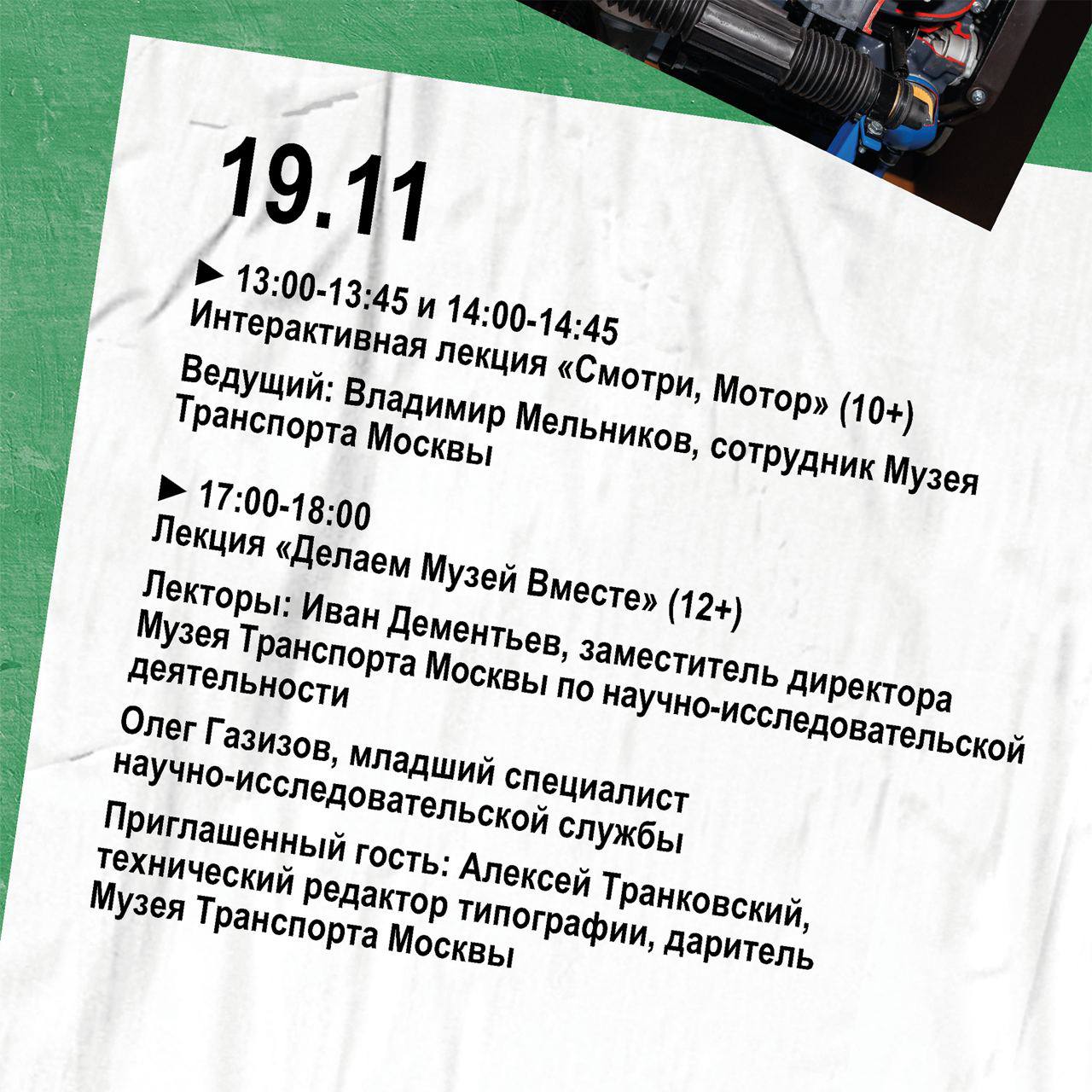 19.11

► 13:00-13:45 и 14:00-14:45
Интерактивная лекция «Смотри, Мотор» (10+)

Ведущий: Владимир Мельников, сотрудник Музея Транспорта Москвы

► 17:00-18:00
Лекция «Делаем Музей Вместе» (12+)

Лекторы: Иван Дементьев, заместитель директора Музея Транспорта Москвы по научно-исследовательской деятельности

Олег Газизов, младший специалист научно-исследовательской службы

Приглашенный гость: Алексей Транковский, технический редактор типографии, даритель Музея Транспорта Москвы